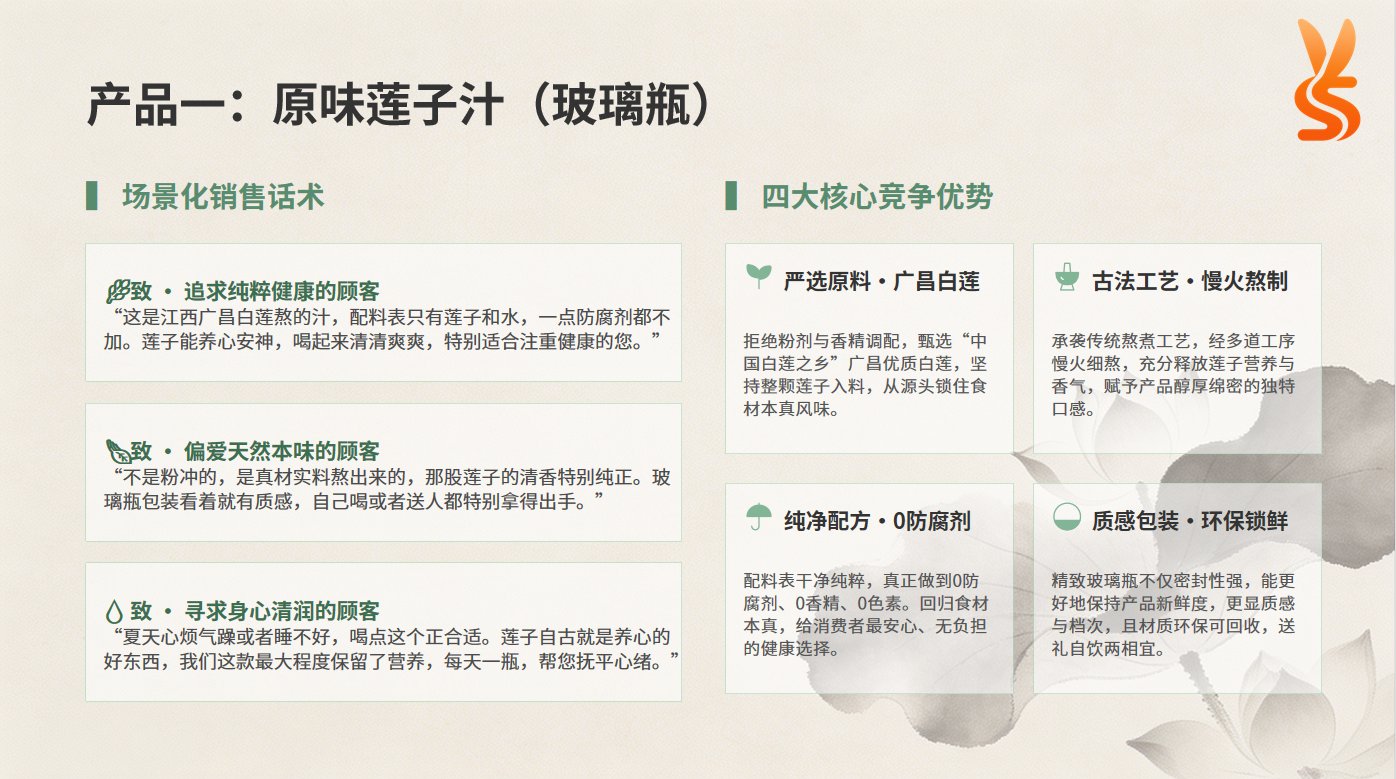 产品一：原味莲子汁（玻璃瓶）

场景化销售话术

致 · 追求纯粹健康的顾客
“这是江西广昌白莲熬的汁，配料表只有莲子和水，一点防腐剂都不加。莲子能养心安神，喝起来清清爽爽，特别适合注重健康的您。”

致 · 偏爱天然本味的顾客
“不是粉冲的，是真材实料熬出来的，那股莲子的清香特别纯正。玻璃瓶包装看着就有质感，自己喝或者送人都特别拿得出手。”

致 · 寻求身心清润的顾客
“夏天心烦气躁或者睡不好，喝点这个正合适。莲子自古就是养心的好东西，我们这款最大程度保留了营养，每天一瓶，帮您抚平心绪。”

四大核心竞争优势

严选原料 · 广昌白莲

拒绝粉剂与香精调配，甄选“中国白莲之乡”广昌优质白莲，坚持整颗莲子入料，从源头锁住食材本真风味。

古法工艺 · 慢火熬制

承袭传统熬煮工艺，经多道工序慢火细熬，充分释放莲子营养与香气，赋予产品醇厚绵密的独特口感。

纯净配方 · 0防腐剂

配料表干净纯粹，真正做到0防腐剂、0香精、0色素。回归食材本真，给消费者最安心、无负担的健康选择。

质感包装 · 环保锁鲜

精致玻璃瓶不仅密封性强，能更好地保持产品新鲜度，更显质感与档次，且材质环保可回收，送礼自饮两相宜。